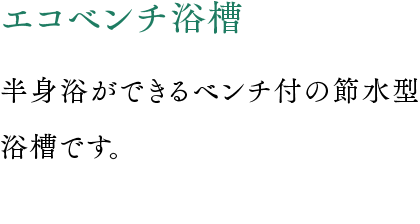 エコベンチ浴槽

半身浴ができるベンチ付の節水型浴槽です。